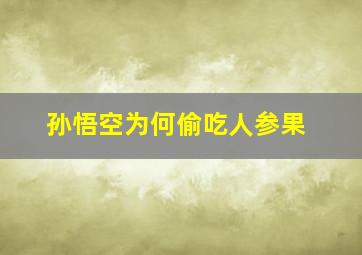 孙悟空为何偷吃人参果